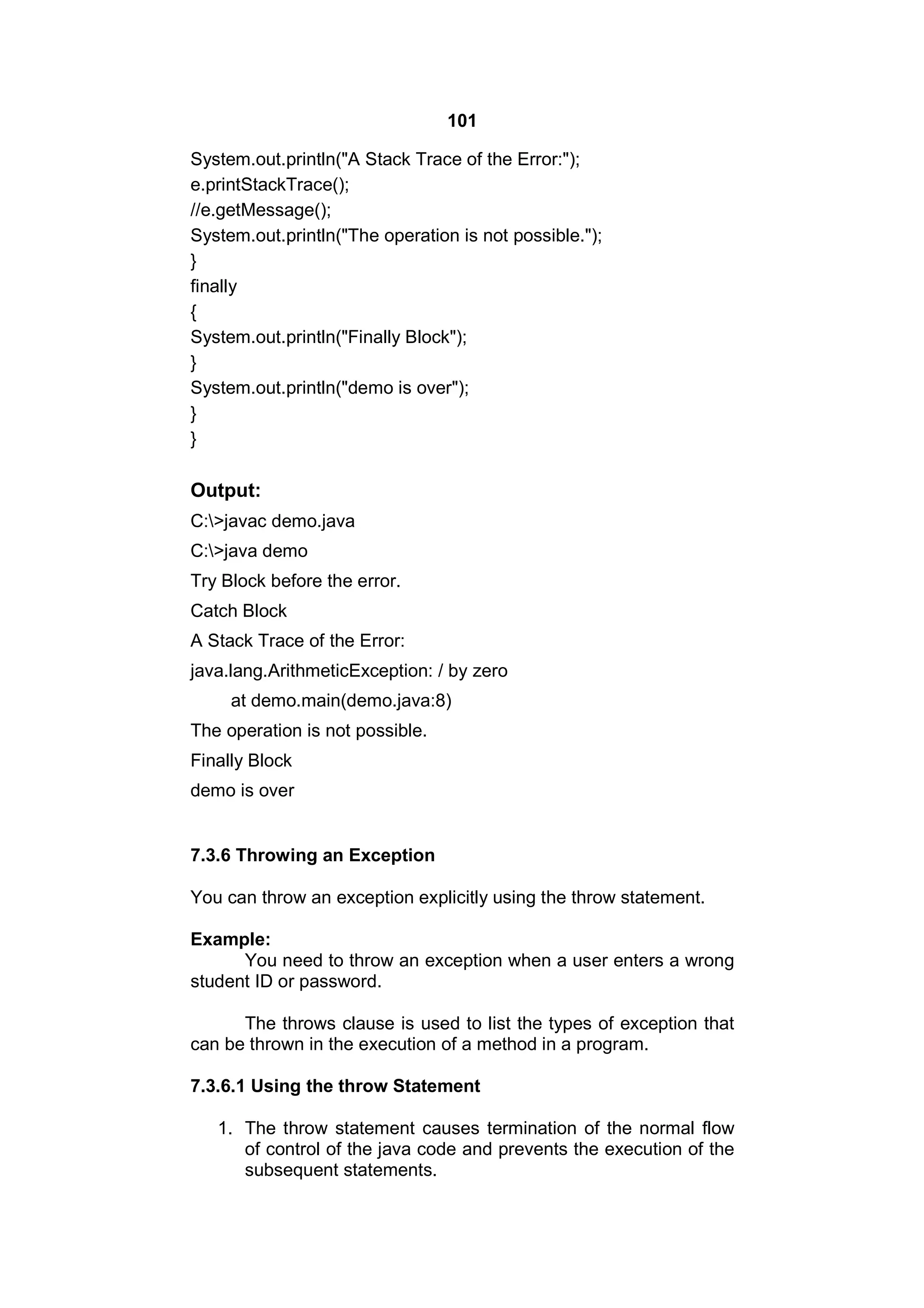 101

System.out.println("A Stack Trace of the Error:");
e.printStackTrace();
//e.getMessage();
System.out.println("The operation is not possible.");
}
finally
{
System.out.println("Finally Block");
}
System.out.println("demo is over");
}
}

Output:
C:\>javac demo.java
C:\>java demo
Try Block before the error.
Catch Block
A Stack Trace of the Error:
java.lang.ArithmeticException: / by zero
at demo.main(demo.java:8)
The operation is not possible.
Finally Block
demo is over

7.3.6 Throwing an Exception

You can throw an exception explicitly using the throw statement.

Example:
You need to throw an exception when a user enters a wrong student ID or password.

The throws clause is used to list the types of exception that can be thrown in the execution of a method in a program.

7.3.6.1 Using the throw Statement

1. The throw statement causes termination of the normal flow of control of the java code and prevents the execution of the subsequent statements.